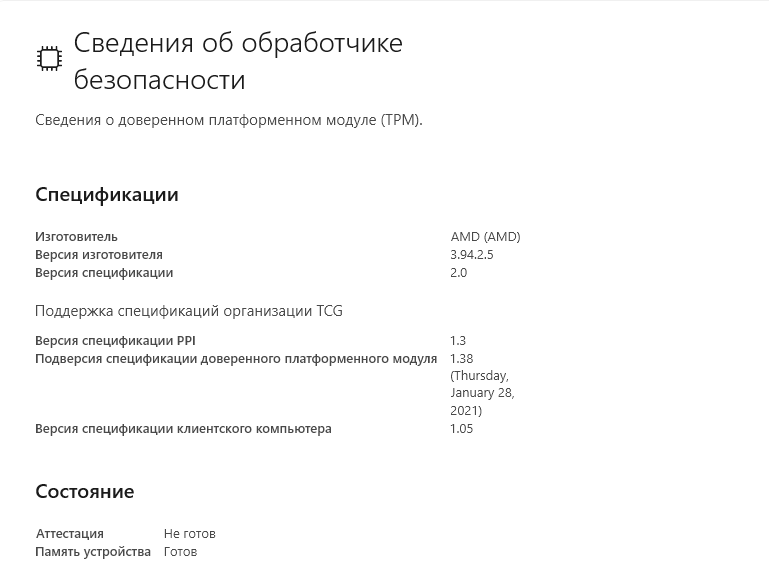 Сведения об обработчике безопасности

Сведения о доверенном платформенном модуле (TPM).

Спецификации

| | |
|---|---|
| Изготовитель | AMD (AMD) |
| Версия изготовителя | 3.94.2.5 |
| Версия спецификации | 2.0 |

Поддержка спецификаций организации TCG

| | |
|---|---|
| Версия спецификации PPI | 1.3 |
| Подверсия спецификации доверенного платформенного модуля | 1.38 (Thursday, January 28, 2021) |
| Версия спецификации клиентского компьютера | 1.05 |

Состояние

| | |
|---|---|
| Аттестация | Не готов |
| Память устройства | Готов |